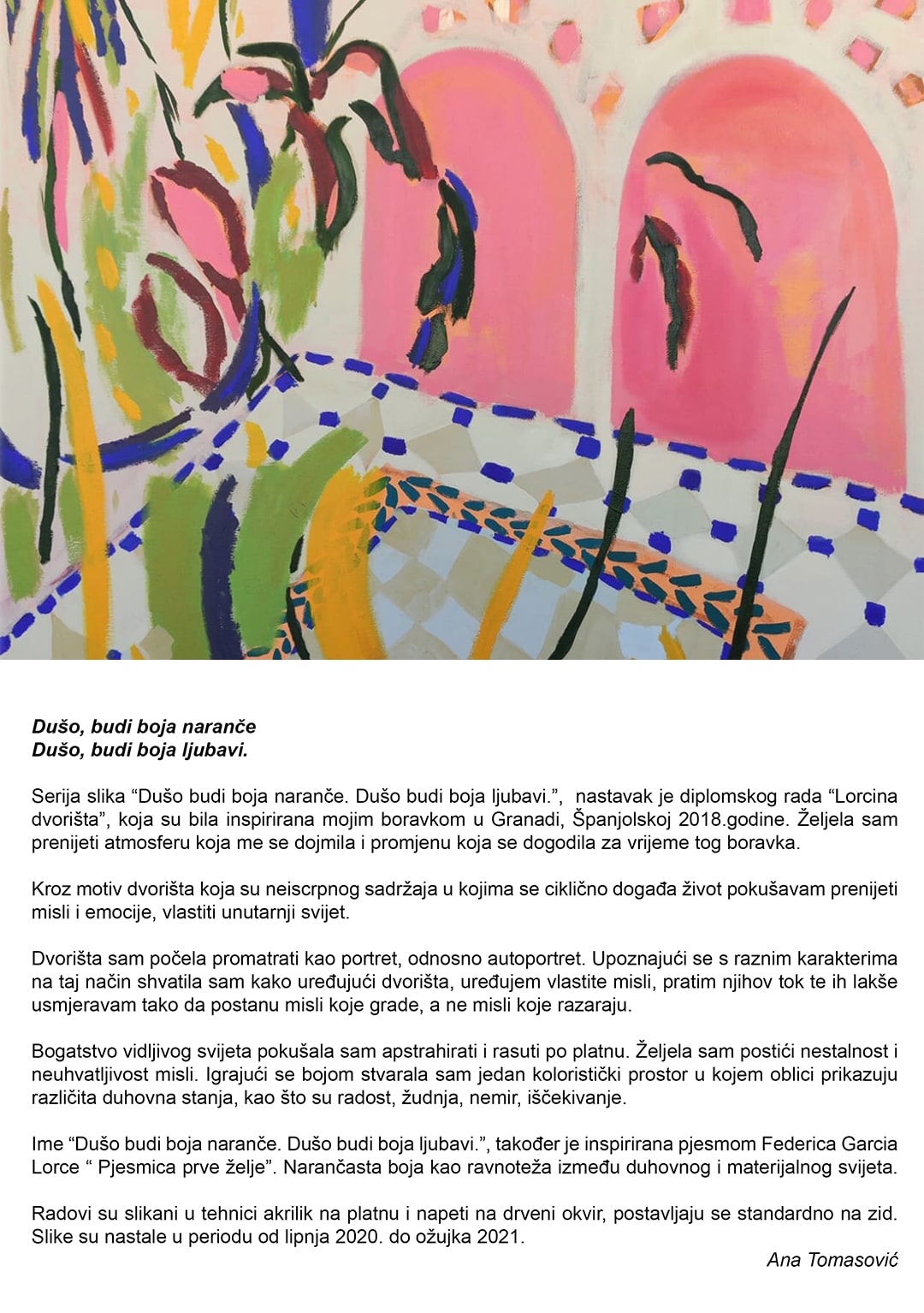 Dušo, budi boja naranče
Dušo, budi boja ljubavi.

Serija slika "Dušo budi boja naranče. Dušo budi boja ljubavi.", nastavak je diplomskog rada "Lorcina dvorišta", koja su bila inspirirana mojim boravkom u Granadi, Španjolskoj 2018.godine. Željela sam prenijeti atmosferu koja me se dojmila i promjenu koja se dogodila za vrijeme tog boravka.

Kroz motiv dvorišta koja su neiscrpnog sadržaja u kojima se ciklično događa život pokušavam prenijeti misli i emocije, vlastiti unutarnji svijet.

Dvorišta sam počela promatrati kao portret, odnosno autoportret. Upoznajući se s raznim karakterima na taj način shvatila sam kako uređujući dvorišta, uređujem vlastite misli, pratim njihov tok te ih lakše usmjeravam tako da postanu misli koje grade, a ne misli koje razaraju.

Bogatstvo vidljivog svijeta pokušala sam apstrahirati i rasuti po platnu. Željela sam postići nestalnost i neuhvatljivost misli. Igrajući se bojom stvarala sam jedan koloristički prostor u kojem oblici prikazuju različita duhovna stanja, kao što su radost, žudnja, nemir, iščekivanje.

Ime "Dušo budi boja naranče. Dušo budi boja ljubavi.", također je inspirirana pjesmom Federica Garcia Lorce " Pjesmica prve želje". Narančasta boja kao ravnoteža između duhovnog i materijalnog svijeta.

Radovi su slikani u tehnici akrilik na platnu i napeti na drveni okvir, postavljaju se standardno na zid. Slike su nastale u periodu od lipnja 2020. do ožujka 2021.

Ana Tomasović